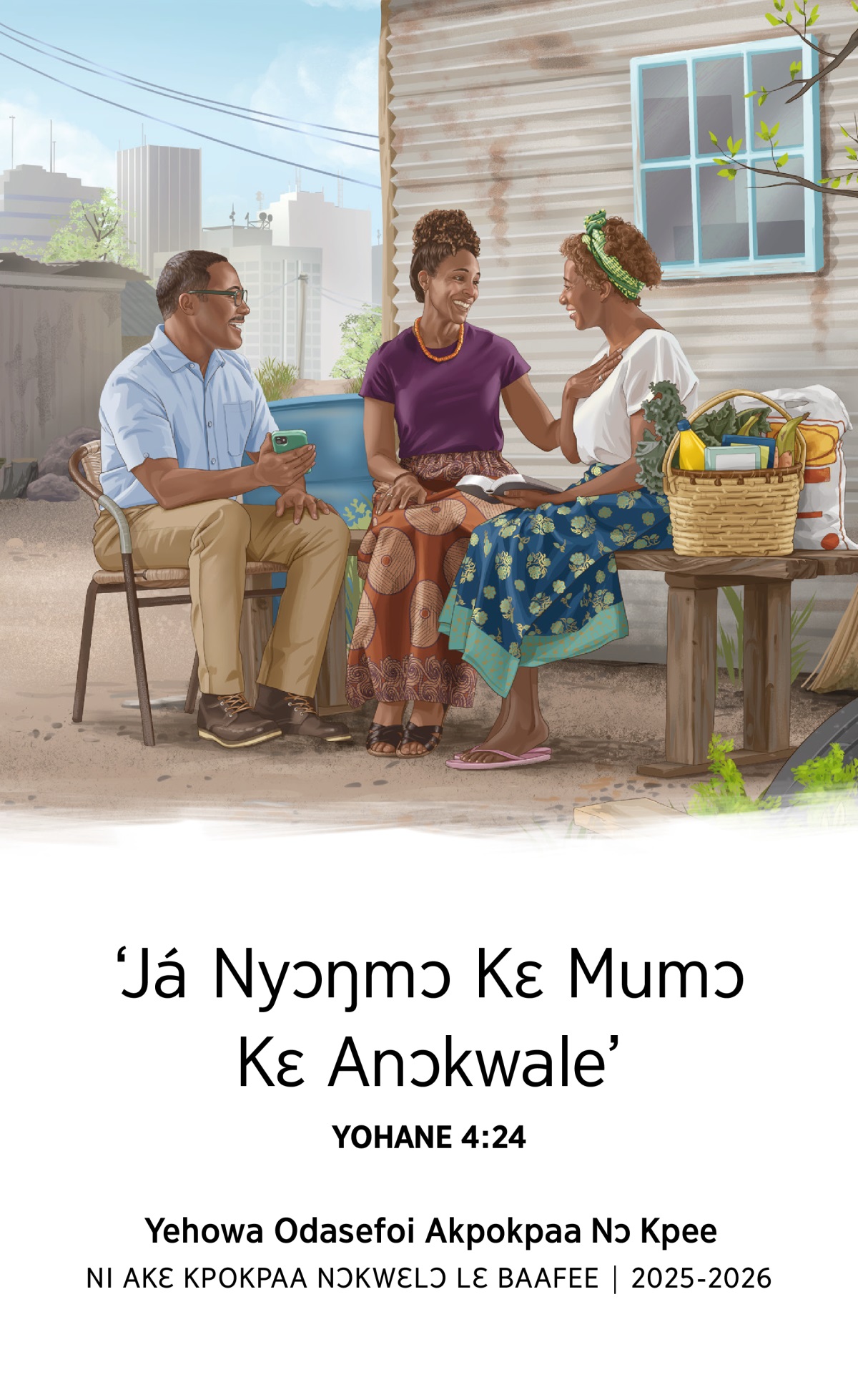 ‘Já Nyɔŋmɔ Kɛ Mumɔ Kɛ Anɔkwale’

YOHANE 4:24

Yehowa Odasefoi Akpokpaa Nɔ Kpee

NI AKƐ KPOKPAA NƆKWƐLƆ LƐ BAAFEE | 2025-2026